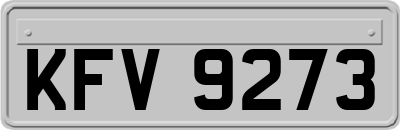 KFV 9273